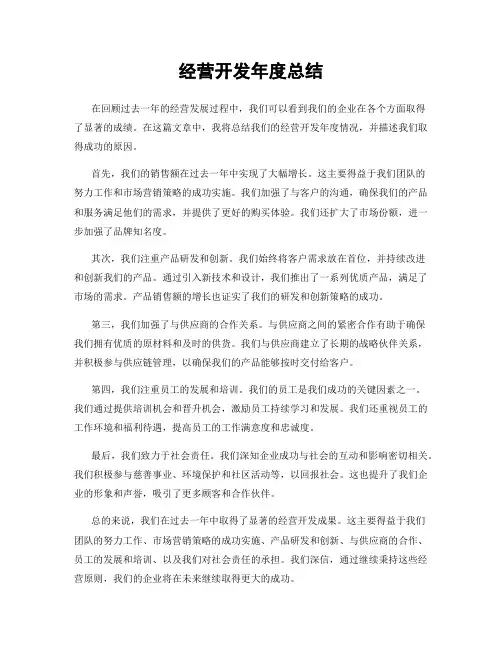 经营开发年度总结

在回顾过去一年的经营发展过程中，我们可以看到我们的企业在各个方面取得了显著的成绩。在这篇文章中，我将总结我们的经营开发年度情况，并描述我们取得成功的原因。

首先，我们的销售额在过去一年中实现了大幅增长。这主要得益于我们团队的努力工作和市场营销策略的成功实施。我们加强了与客户的沟通，确保我们的产品和服务满足他们的需求，并提供了更好的购买体验。我们还扩大了市场份额，进一步加强了品牌知名度。

其次，我们注重产品研发和创新。我们始终将客户需求放在首位，并持续改进和创新我们的产品。通过引入新技术和设计，我们推出了一系列优质产品，满足了市场的需求。产品销售额的增长也证实了我们的研发和创新策略的成功。

第三，我们加强了与供应商的合作关系。与供应商之间的紧密合作有助于确保我们拥有优质的原材料和及时的供货。我们与供应商建立了长期的战略伙伴关系，并积极参与供应链管理，以确保我们的产品能够按时交付给客户。

第四，我们注重员工的发展和培训。我们的员工是我们成功的关键因素之一。我们通过提供培训机会和晋升机会，激励员工持续学习和发展。我们还重视员工的工作环境和福利待遇，提高员工的工作满意度和忠诚度。

最后，我们致力于社会责任。我们深知企业成功与社会的互动和影响密切相关。我们积极参与慈善事业、环境保护和社区活动等，以回报社会。这也提升了我们企业的形象和声誉，吸引了更多顾客和合作伙伴。

总的来说，我们在过去一年中取得了显著的经营开发成果。这主要得益于我们团队的努力工作、市场营销策略的成功实施、产品研发和创新、与供应商的合作、员工的发展和培训、以及我们对社会责任的承担。我们深信，通过继续秉持这些经营原则，我们的企业将在未来继续取得更大的成功。